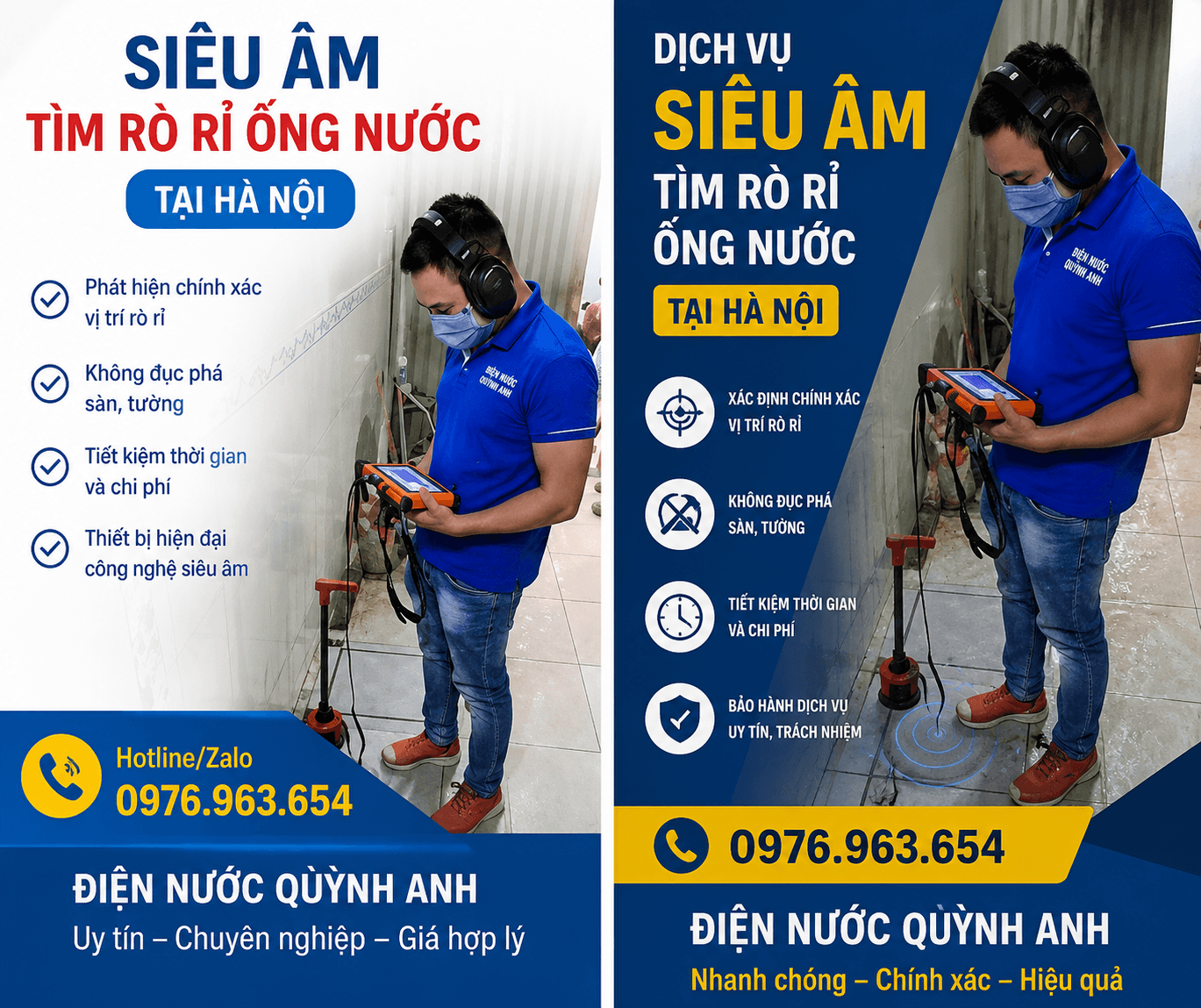 SIÊU ÂM
TÌM RÒ RỈ ỐNG NƯỚC
TẠI HÀ NỘI

Phát hiện chính xác vị trí rò rỉ

Không đục phá sàn, tường

Tiết kiệm thời gian và chi phí

Thiết bị hiện đại công nghệ siêu âm

ĐIỆN NƯỚC QUỲNH ANH

Hotline/Zalo
0976.963.654

ĐIỆN NƯỚC QÙYNH ANH
Uy tín – Chuyên nghiệp – Giá hợp lý

DỊCH VỤ
SIÊU ÂM
TÌM RÒ RỈ
ỐNG NƯỚC
TẠI HÀ NỘI

XÁC ĐỊNH CHÍNH XÁC VỊ TRÍ RÒ RỈ

KHÔNG ĐỤC PHÁ SÀN, TƯỜNG

TIẾT KIỆM THỜI GIAN VÀ CHI PHÍ

BẢO HÀNH DỊCH VỤ UY TÍN, TRÁCH NHIỆM

ĐIỆN NƯỚC QUỲNH ANH

0976.963.654

ĐIỆN NƯỚC QÙYNH ANH
Nhanh chóng – Chính xác – Hiệu quả